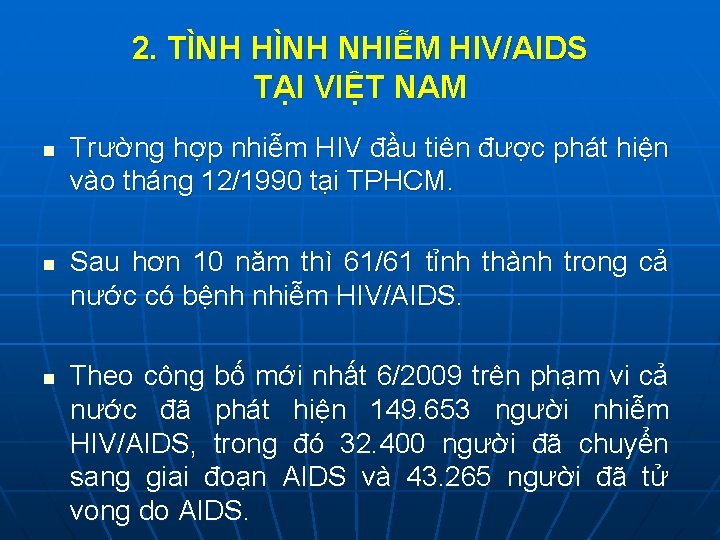 2. TÌNH HÌNH NHIỄM HIV/AIDS TẠI VIỆT NAM

■ Trường hợp nhiễm HIV đầu tiên được phát hiện vào tháng 12/1990 tại TPHCM.

■ Sau hơn 10 năm thì 61/61 tỉnh thành trong cả nước có bệnh nhiễm HIV/AIDS.

■ Theo công bố mới nhất 6/2009 trên phạm vi cả nước đã phát hiện 149.653 người nhiễm HIV/AIDS, trong đó 32.400 người đã chuyển sang giai đoạn AIDS và 43.265 người đã tử vong do AIDS.